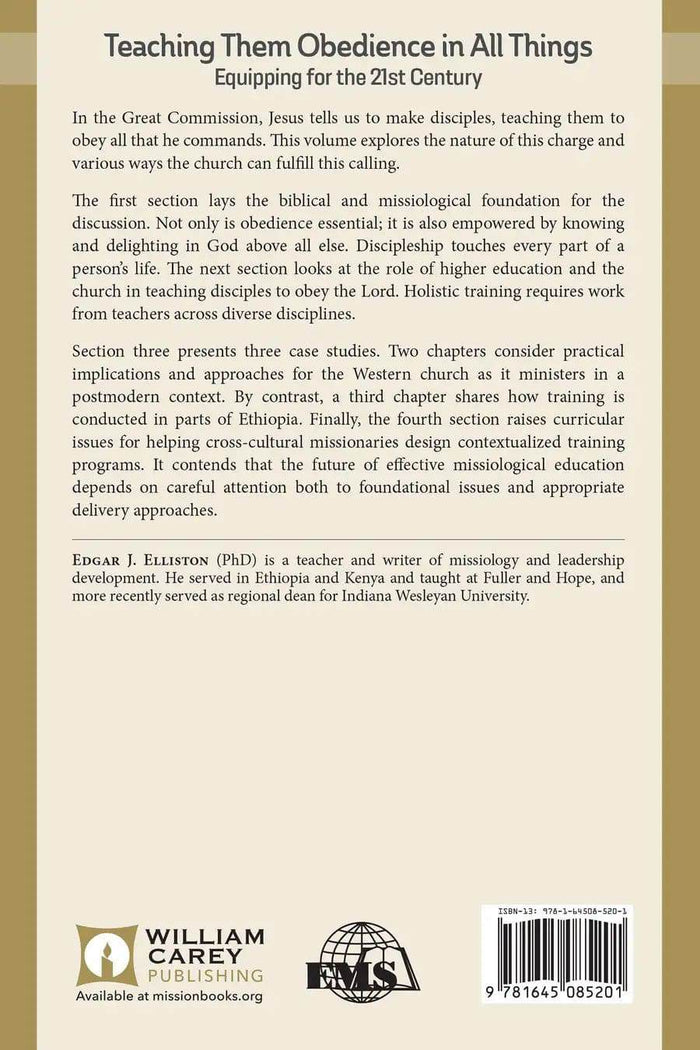 Teaching Them Obedience in All Things
Equipping for the 21st Century

In the Great Commission, Jesus tells us to make disciples, teaching them to obey all that he commands. This volume explores the nature of this charge and various ways the church can fulfill this calling.

The first section lays the biblical and missiological foundation for the discussion. Not only is obedience essential; it is also empowered by knowing and delighting in God above all else. Discipleship touches every part of a person's life. The next section looks at the role of higher education and the church in teaching disciples to obey the Lord. Holistic training requires work from teachers across diverse disciplines.

Section three presents three case studies. Two chapters consider practical implications and approaches for the Western church as it ministers in a postmodern context. By contrast, a third chapter shares how training is conducted in parts of Ethiopia. Finally, the fourth section raises curricular issues for helping cross-cultural missionaries design contextualized training programs. It contends that the future of effective missiological education depends on careful attention both to foundational issues and appropriate delivery approaches.

Edgar J. Elliston (PhD) is a teacher and writer of missiology and leadership development. He served in Ethiopia and Kenya and taught at Fuller and Hope, and more recently served as regional dean for Indiana Wesleyan University.

WILLIAM CAREY PUBLISHING
Available at missionbooks.org

EMS

ISBN-13: 978-1-64508-520-1
9 781645 085201